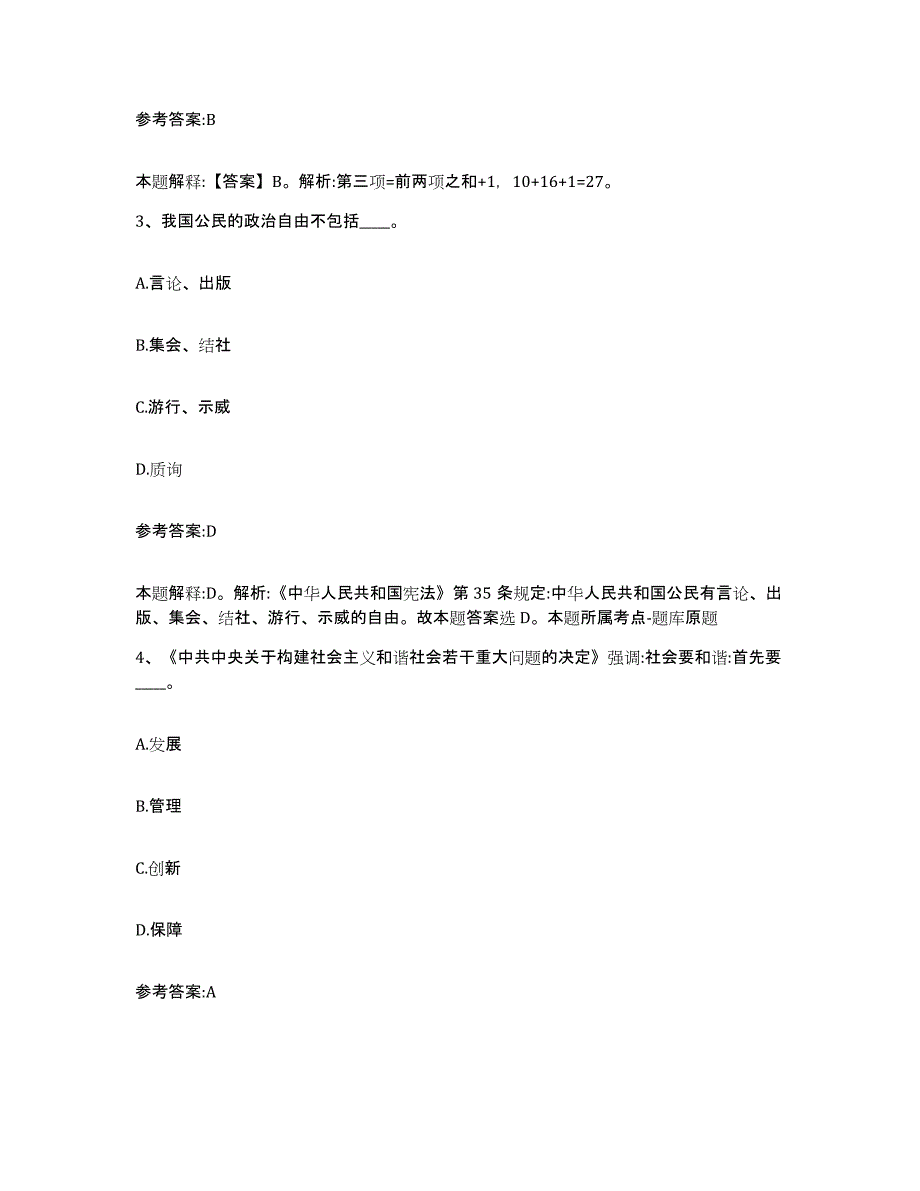 参考答案:B

本题解释:【答案】B。解析:第三项=前两项之和+1，10+16+1=27。

3、我国公民的政治自由不包括____。

A.言论、出版

B.集会、结社

C.游行、示威

D.质询

参考答案:D

本题解释:D。解析:《中华人民共和国宪法》第35条规定:中华人民共和国公民有言论、出版、集会、结社、游行、示威的自由。故本题答案选D。本题所属考点-题库原题

4、《中共中央关于构建社会主义和谐社会若干重大问题的决定》强调:社会要和谐:首先要____。

A.发展

B.管理

C.创新

D.保障

参考答案:A